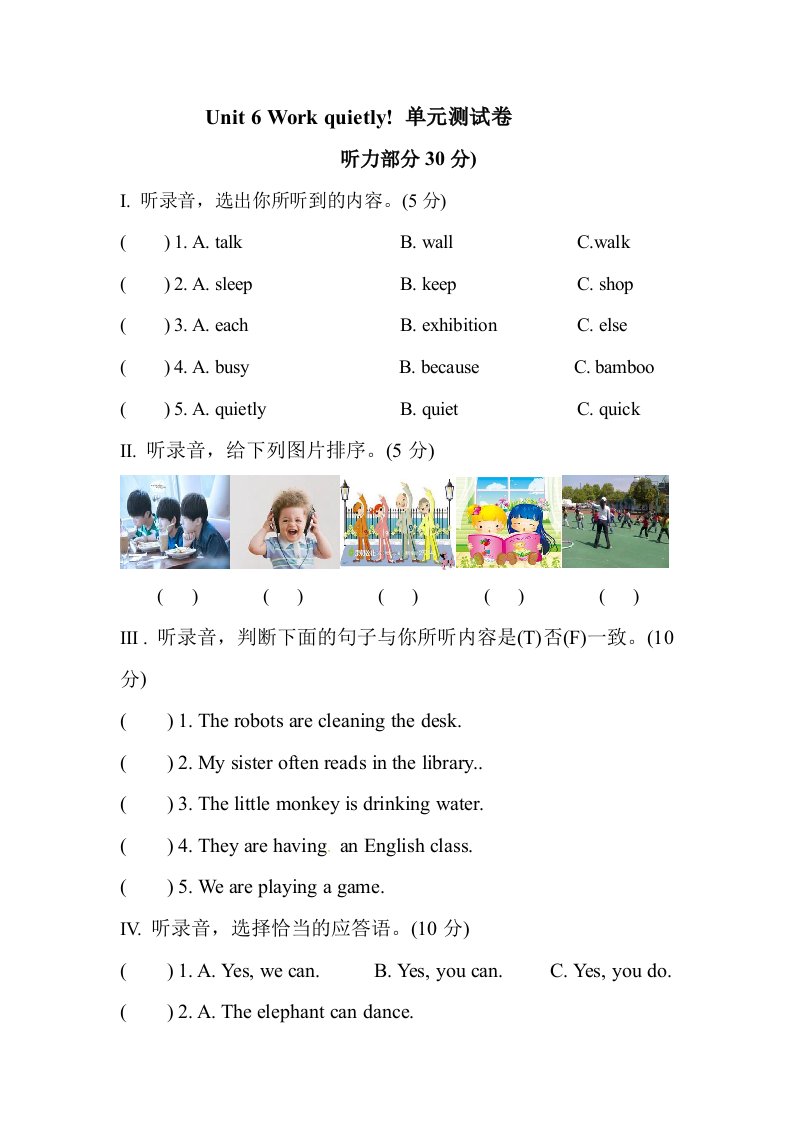 Unit 6 Work quietly! 单元测试卷

听力部分 30 分)

I. 听录音，选出你所听到的内容。(5 分)

( ) 1. A. talk B. wall C.walk

( ) 2. A. sleep B. keep C. shop

( ) 3. A. each B. exhibition C. else

( ) 4. A. busy B. because C. bamboo

( ) 5. A. quietly B. quiet C. quick

II. 听录音，给下列图片排序。(5 分)

( ) ( ) ( ) ( ) ( )

III . 听录音，判断下面的句子与你所听内容是(T)否(F)一致。(10 分)

( ) 1. The robots are cleaning the desk.

( ) 2. My sister often reads in the library..

( ) 3. The little monkey is drinking water.

( ) 4. They are having an English class.

( ) 5. We are playing a game.

IV. 听录音，选择恰当的应答语。(10 分)

( ) 1. A. Yes, we can. B. Yes, you can. C. Yes, you do.

( ) 2. A. The elephant can dance.